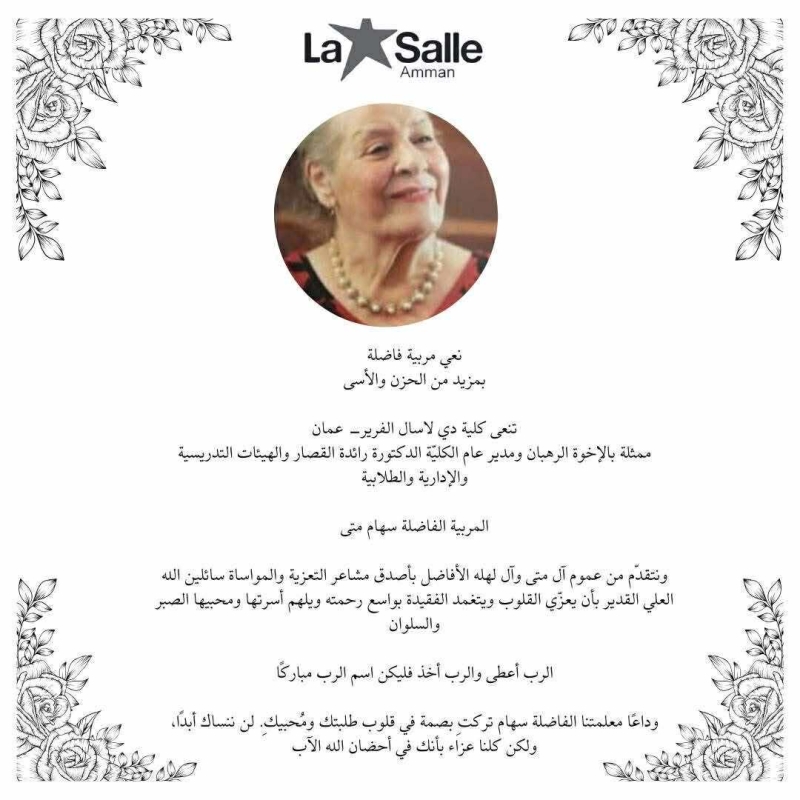 La Salle
Amman

نعي مربية فاضلة
بمزيد من الحزن والأسى

تنعى كلية دي لاسال الفرير_ عمان
ممثلة بالإخوة الرهبان ومدير عام الكليّة الدكتورة رائدة القصار والهيئات التدريسية والإدارية والطلابية

المربية الفاضلة سهام متى

ونتقدّم من عموم آل متى وآل لهله الأفاضل بأصدق مشاعر التعزية والمواساة سائلين الله العلي القدير بأن يعزّي القلوب ويتغمد الفقيدة بواسع رحمته ويلهم أسرتها ومحبيها الصبر والسلوان

الرب أعطى والرب أخذ فليكن اسم الرب مباركًا

وداعًا معلمتنا الفاضلة سهام تركت بصمة في قلوب طلبتك ومُحبيكِ. لن ننساك أبدًا،
ولكن كلنا عزاء بأنك في أحضان الله الآب